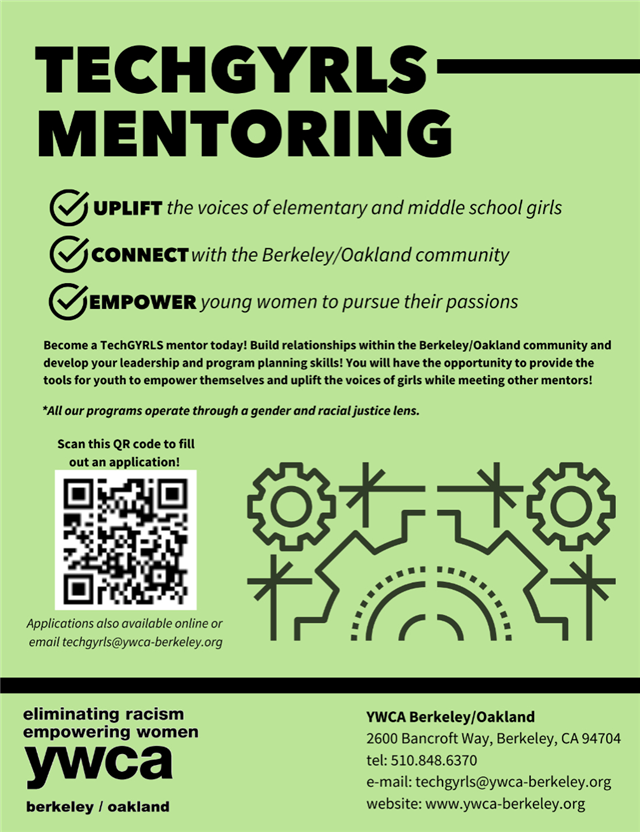 TECHGYRLS MENTORING

UPLIFT the voices of elementary and middle school girls

CONNECT with the Berkeley/Oakland community

EMPOWER young women to pursue their passions

Become a TechGYRLS mentor today! Build relationships within the Berkeley/Oakland community and develop your leadership and program planning skills! You will have the opportunity to provide the tools for youth to empower themselves and uplift the voices of girls while meeting other mentors!

*All our programs operate through a gender and racial justice lens.

Scan this QR code to fill out an application!

Applications also available online or email techgyrls@ywca-berkeley.org

eliminating racism
empowering women
ywca
berkeley / oakland

YWCA Berkeley/Oakland
2600 Bancroft Way, Berkeley, CA 94704
tel: 510.848.6370
e-mail: techgyrls@ywca-berkeley.org
website: www.ywca-berkeley.org